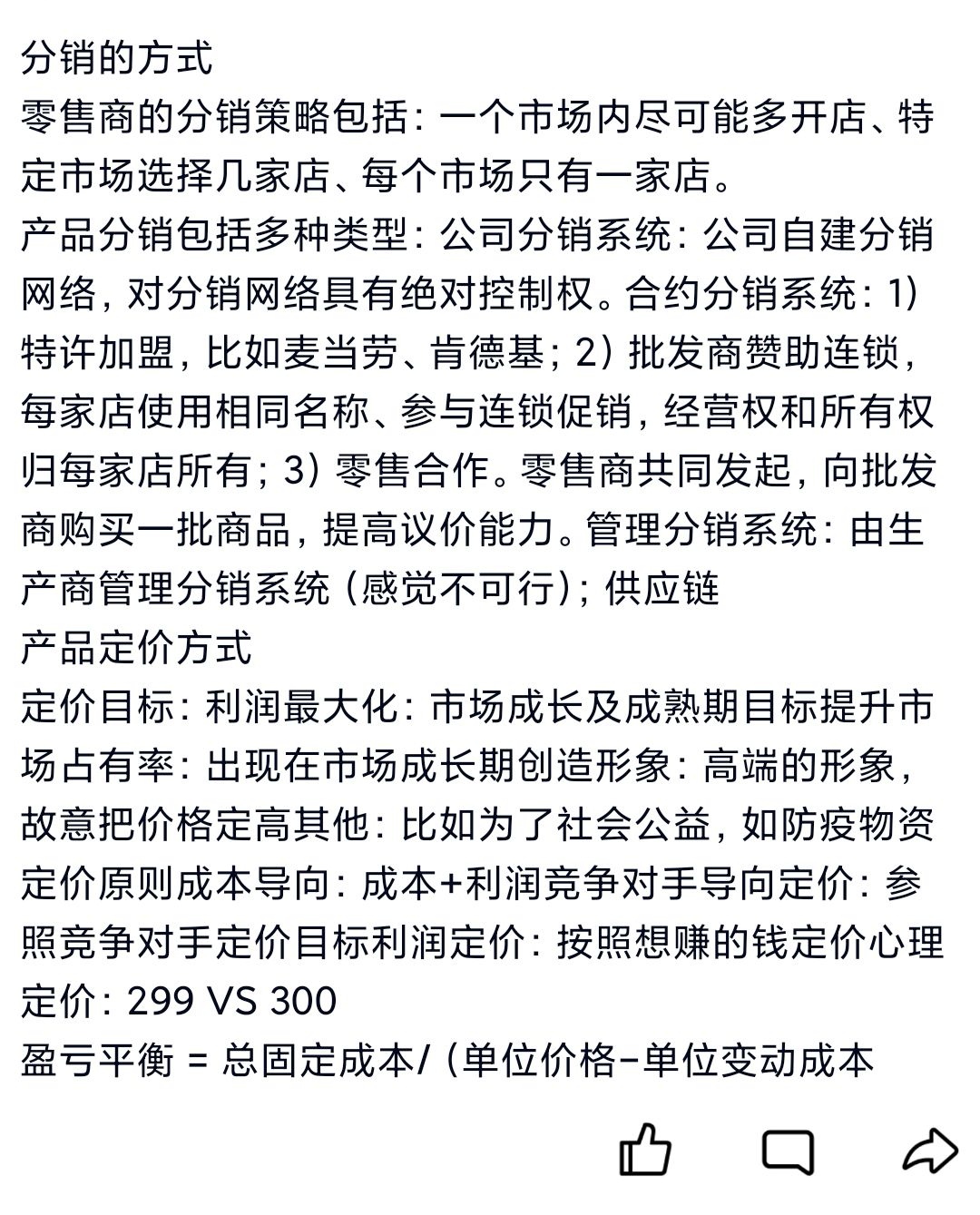 分销的方式
零售商的分销策略包括：一个市场内尽可能多开店、特定市场选择几家店、每个市场只有一家店。
产品分销包括多种类型：公司分销系统：公司自建分销网络，对分销网络具有绝对控制权。合约分销系统：1）特许加盟，比如麦当劳、肯德基；2）批发商赞助连锁，每家店使用相同名称、参与连锁促销，经营权和所有权归每家店所有；3）零售合作。零售商共同发起，向批发商购买一批商品，提高议价能力。管理分销系统：由生产商管理分销系统（感觉不可行）；供应链
产品定价方式
定价目标：利润最大化：市场成长及成熟期目标提升市场占有率：出现在市场成长期创造形象：高端的形象，故意把价格定高其他：比如为了社会公益，如防疫物资定价原则成本导向：成本+利润竞争对手导向定价：参照竞争对手定价目标利润定价：按照想赚的钱定价心理定价：299 VS 300
盈亏平衡 = 总固定成本/（单位价格-单位变动成本